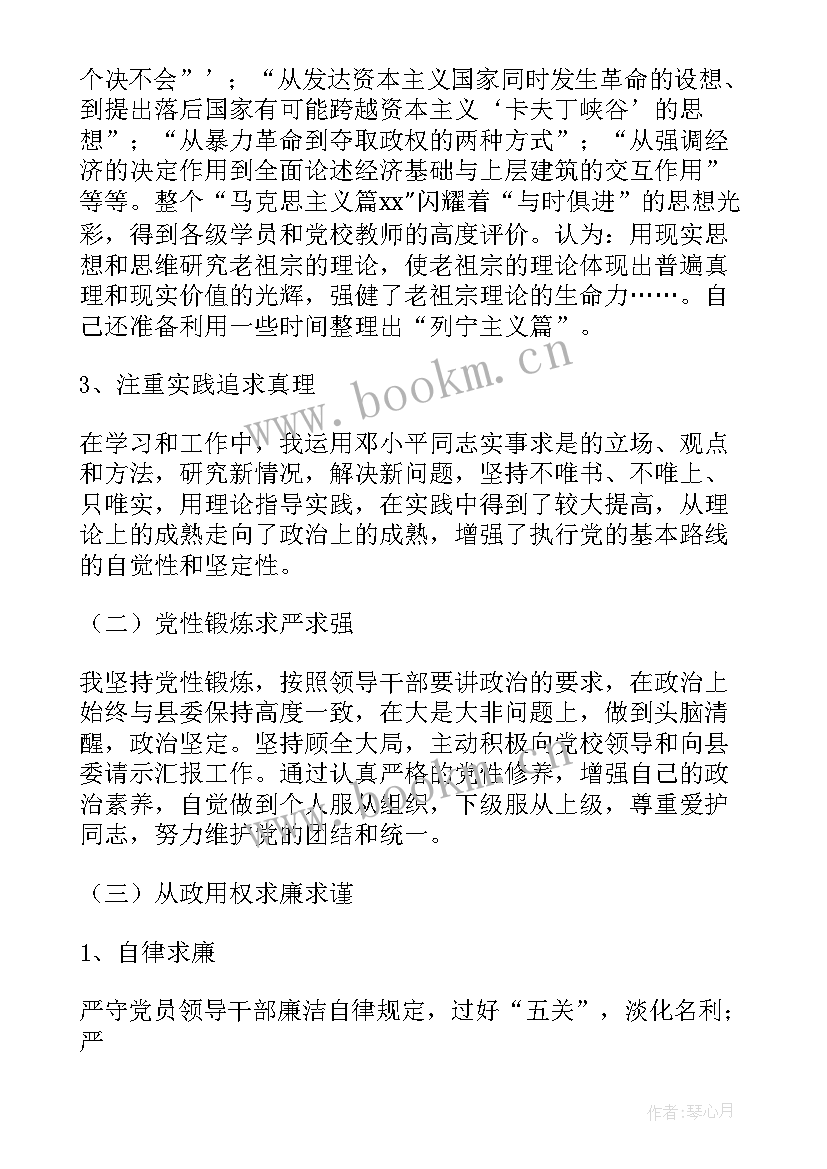 个决不会”’；“从发达资本主义国家同时发生革命的设想、到提出落后国家有可能跨越资本主义‘卡夫丁峡谷’的思想”；“从暴力革命到夺取政权的两种方式”；“从强调经济的决定作用到全面论述经济基础与上层建筑的交互作用”等等。整个“马克思主义篇xx"闪耀着“与时俱进”的思想光彩，得到各级学员和党校教师的高度评价。认为：用现实思想和思维研究老祖宗的理论，使老祖宗的理论体现出普遍真理和现实价值的光辉，强健了老祖宗理论的生命力……。自己还准备利用一些时间整理出“列宁主义篇”。

3、注重实践追求真理

在学习和工作中，我运用邓小平同志实事求是的立场、观点和方法，研究新情况，解决新问题，坚持不唯书、不唯上、只唯实，用理论指导实践，在实践中得到了较大提高，从理论上的成熟走向了政治上的成熟，增强了执行党的基本路线的自觉性和坚定性。

（二）党性锻炼求严求强

我坚持党性锻炼，按照领导干部要讲政治的要求，在政治上始终与县委保持高度一致，在大是大非问题上，做到头脑清醒，政治坚定。坚持顾全大局，主动积极向党校领导和向县委请示汇报工作。通过认真严格的党性修养，增强自己的政治素养，自觉做到个人服从组织，下级服从上级，尊重爱护同志，努力维护党的团结和统一。

（三）从政用权求廉求谨

1、自律求廉

严守党员领导干部廉洁自律规定，过好“五关”，淡化名利；严

www.bookm.cn

作者：琴心月